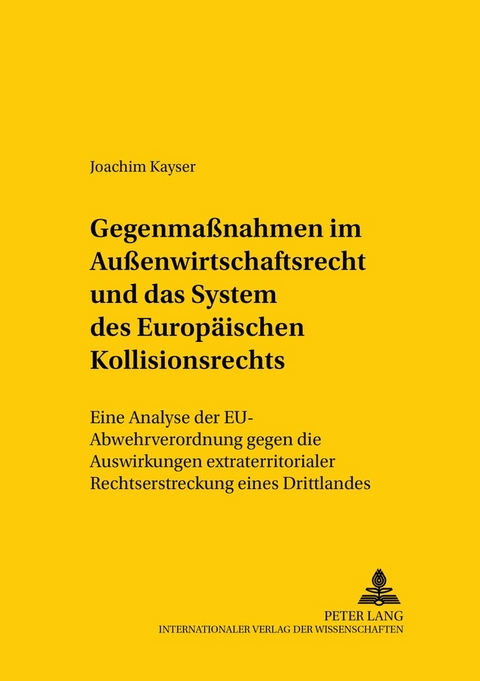 Joachim Kayser

Gegenmaßnahmen im Außenwirtschaftsrecht und das System des Europäischen Kollisionsrechts

Eine Analyse der EU-Abwehrverordnung gegen die Auswirkungen extraterritorialer Rechtserstreckung eines Drittlandes

PETER LANG
INTERNATIONALER VERLAG DER WISSENSCHAFTEN